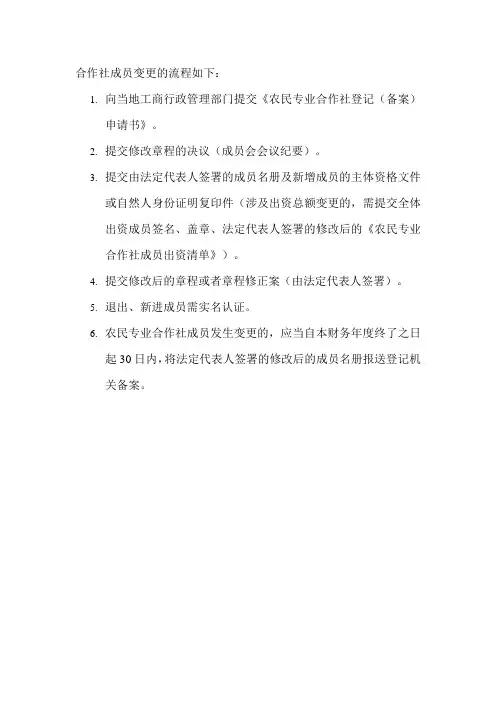 合作社成员变更的流程如下：

1. 向当地工商行政管理部门提交《农民专业合作社登记（备案）申请书》。

2. 提交修改章程的决议（成员会会议纪要）。

3. 提交由法定代表人签署的成员名册及新增成员的主体资格文件或自然人身份证明复印件（涉及出资总额变更的，需提交全体出资成员签名、盖章、法定代表人签署的修改后的《农民专业合作社成员出资清单》）。

4. 提交修改后的章程或者章程修正案（由法定代表人签署）。

5. 退出、新进成员需实名认证。

6. 农民专业合作社成员发生变更的，应当自本财务年度终了之日起30日内，将法定代表人签署的修改后的成员名册报送登记机关备案。